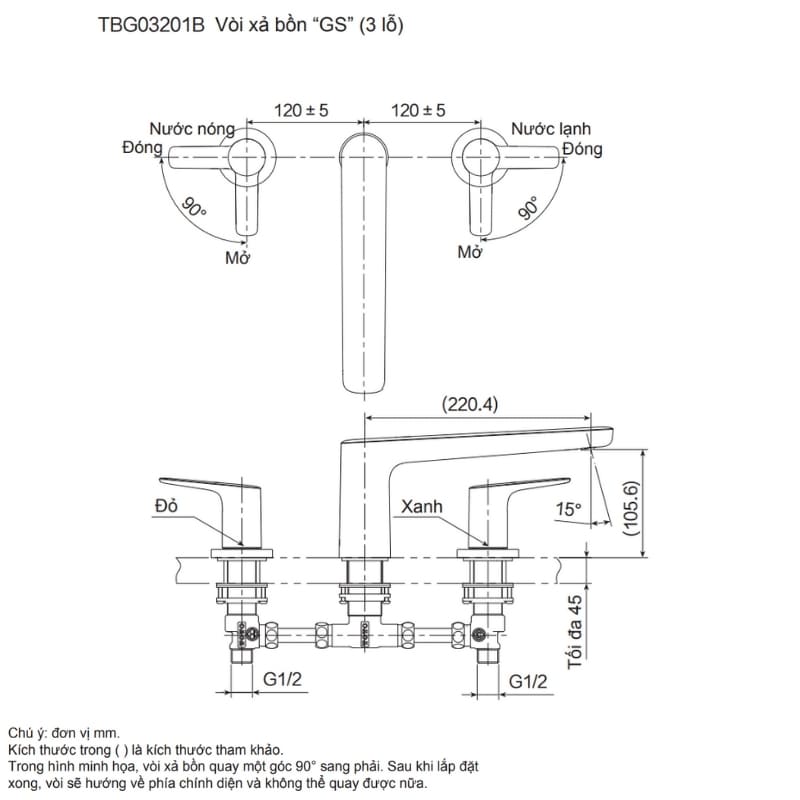 TBG03201B Vòi xả bồn “GS” (3 lỗ)

120 ± 5
120 ± 5
Nước nóng
Đóng
90°
Mở
Nước lạnh
Đóng
90°
Mở

(220.4)
Đỏ
Xanh
15°
(105.6)
Tối đa 45
G1/2
G1/2

Chú ý: đơn vị mm.
Kích thước trong ( ) là kích thước tham khảo.
Trong hình minh họa, vòi xả bồn quay một góc 90° sang phải. Sau khi lắp đặt xong, vòi sẽ hướng về phía chính diện và không thể quay được nữa.